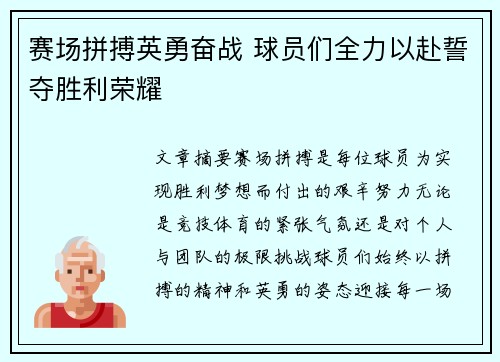 赛场拼搏英勇奋战 球员们全力以赴誓夺胜利荣耀

文章摘要赛场拼搏是每位球员为实现胜利梦想而付出的艰辛努力无论是竞技体育的紧张气氛还是对个人与团队的极限挑战球员们始终以拼搏的精神和英勇的姿态迎接每一场